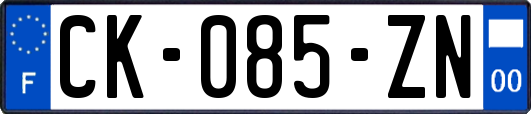 F
CK-085-ZN
00